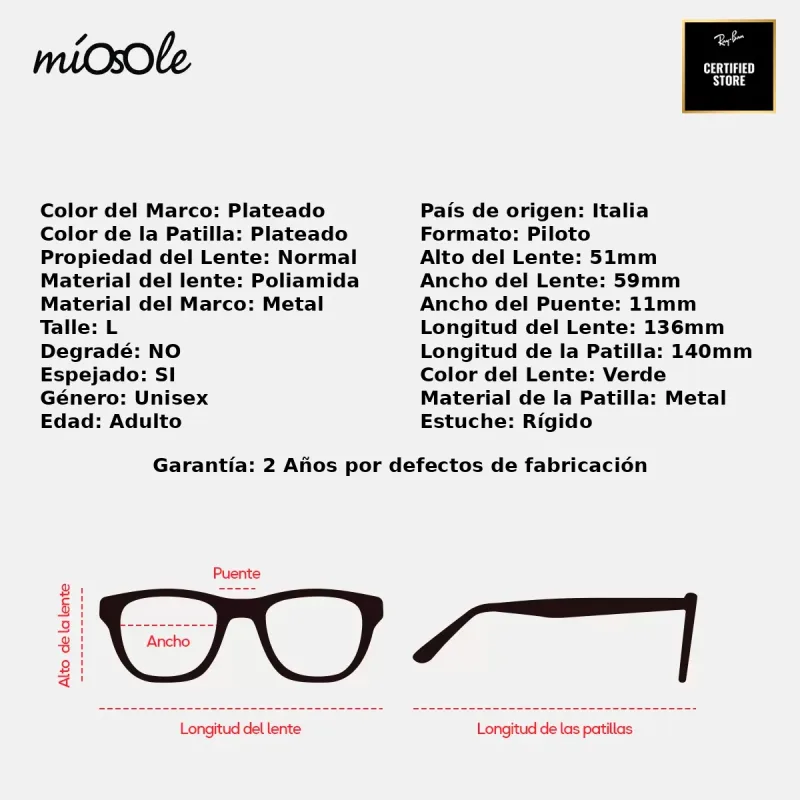 míOsOle

Ray-Ban
CERTIFIED STORE

Color del Marco: Plateado
Color de la Patilla: Plateado
Propiedad del Lente: Normal
Material del lente: Poliamida
Material del Marco: Metal
Talle: L
Degradé: NO
Espejado: SI
Género: Unisex
Edad: Adulto

País de origen: Italia
Formato: Piloto
Alto del Lente: 51mm
Ancho del Lente: 59mm
Ancho del Puente: 11mm
Longitud del Lente: 136mm
Longitud de la Patilla: 140mm
Color del Lente: Verde
Material de la Patilla: Metal
Estuche: Rígido

Garantía: 2 Años por defectos de fabricación

Puente
Alto de la lente
Ancho
Longitud del lente
Longitud de las patillas